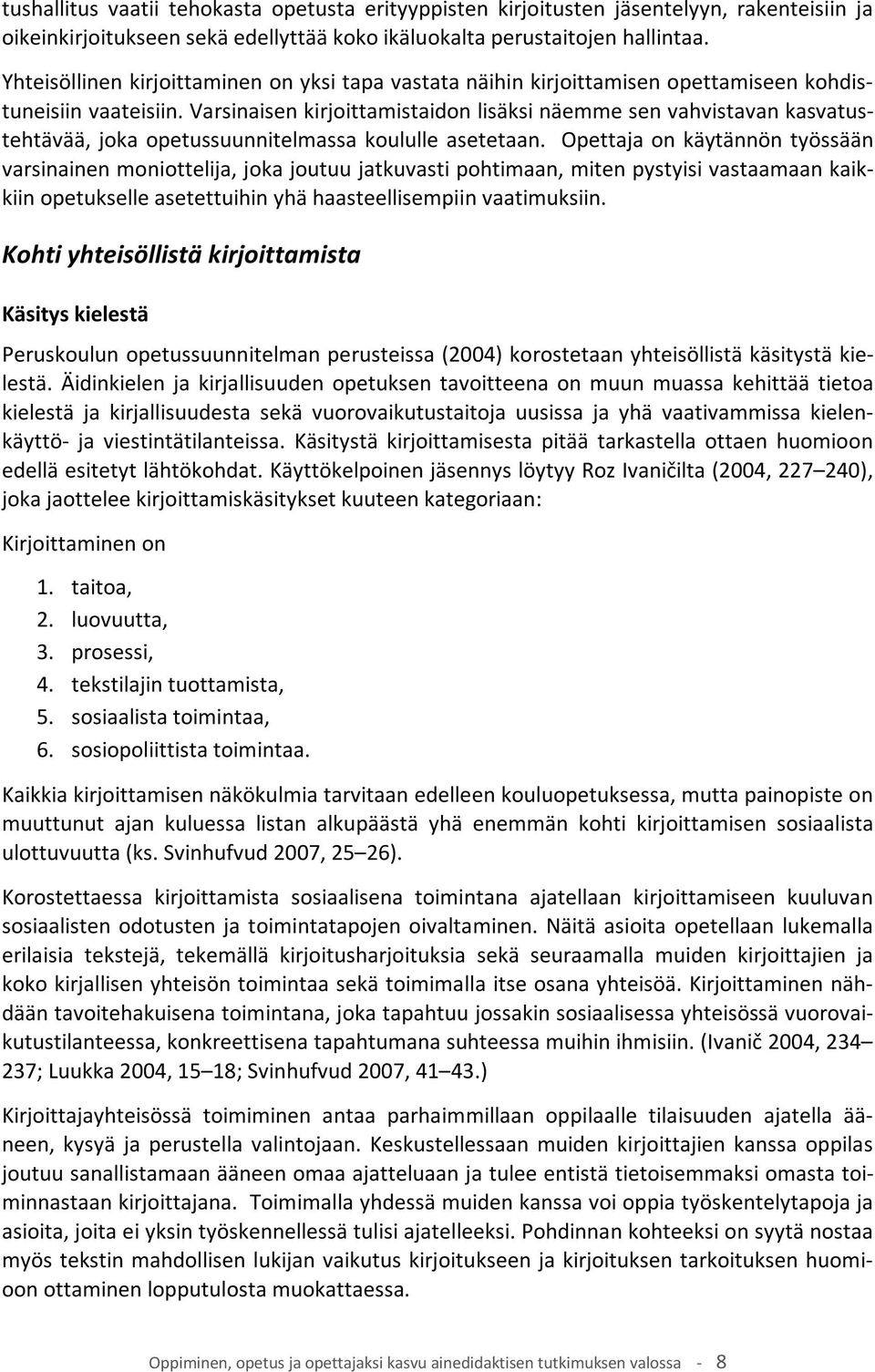 tushallitus vaatii tehokasta opetusta erityyppisten kirjoitusten jäsentelyyn, rakenteisiin ja oikeinkirjoitukseen sekä edellyttää koko ikäluokalta perustaitojen hallintaa.

Yhteisöllinen kirjoittaminen on yksi tapa vastata näihin kirjoittamisen opettamiseen kohdistuneisiin vaateisiin. Varsinaisen kirjoittamistaidon lisäksi näemme sen vahvistavan kasvatustehtävää, joka opetussuunnitelmassa koululle asetetaan. Opettaja on käytännön työssään varsinainen moniottelija, joka joutuu jatkuvasti pohtimaan, miten pystyisi vastaamaan kaikkiin opetukselle asetettuihin yhä haasteellisempiin vaatimuksiin.

Kohti yhteisöllistä kirjoittamista

Käsitys kielestä

Peruskoulun opetussuunnitelman perusteissa (2004) korostetaan yhteisöllistä käsitystä kielestä. Äidinkielen ja kirjallisuuden opetuksen tavoitteena on muun muassa kehittää tietoa kielestä ja kirjallisuudesta sekä vuorovaikutustaitoja uusissa ja yhä vaativammissa kielenkäyttö- ja viestintätilanteissa. Käsitystä kirjoittamisesta pitää tarkastella ottaen huomioon edellä esitetyt lähtökohdat. Käyttökelpoinen jäsennys löytyy Roz Ivaničilta (2004, 227–240), joka jaottelee kirjoittamiskäsitykset kuuteen kategoriaan:

Kirjoittaminen on

1. taitoa,
2. luovuutta,
3. prosessi,
4. tekstilajin tuottamista,
5. sosiaalista toimintaa,
6. sosiopoliittista toimintaa.

Kaikkia kirjoittamisen näkökulmia tarvitaan edelleen kouluopetuksessa, mutta painopiste on muuttunut ajan kuluessa listan alkupäästä yhä enemmän kohti kirjoittamisen sosiaalista ulottuvuutta (ks. Svinhufvud 2007, 25–26).

Korostettaessa kirjoittamista sosiaalisena toimintana ajatellaan kirjoittamiseen kuuluvan sosiaalisten odotusten ja toimintatapojen oivaltaminen. Näitä asioita opetellaan lukemalla erilaisia tekstejä, tekemällä kirjoitusharjoituksia sekä seuraamalla muiden kirjoittajien ja koko kirjallisen yhteisön toimintaa sekä toimimalla itse osana yhteisöä. Kirjoittaminen nähdään tavoitehakuisena toimintana, joka tapahtuu jossakin sosiaalisessa yhteisössä vuorovaikutustilanteessa, konkreettisena tapahtumana suhteessa muihin ihmisiin. (Ivanič 2004, 234–237; Luukka 2004, 15–18; Svinhufvud 2007, 41–43.)

Kirjoittajayhteisössä toimiminen antaa parhaimmillaan oppilaalle tilaisuuden ajatella ääneen, kysyä ja perustella valintojaan. Keskustellessaan muiden kirjoittajien kanssa oppilas joutuu sanallistamaan ääneen omaa ajatteluaan ja tulee entistä tietoisemmaksi omasta toiminnastaan kirjoittajana. Toimimalla yhdessä muiden kanssa voi oppia työskentelytapoja ja asioita, joita ei yksin työskennellessä tulisi ajatelleeksi. Pohdinnan kohteeksi on syytä nostaa myös tekstin mahdollisen lukijan vaikutus kirjoitukseen ja kirjoituksen tarkoituksen huomioon ottaminen lopputulosta muokattaessa.

Oppiminen, opetus ja opettajaksi kasvu ainedidaktisen tutkimuksen valossa - 8